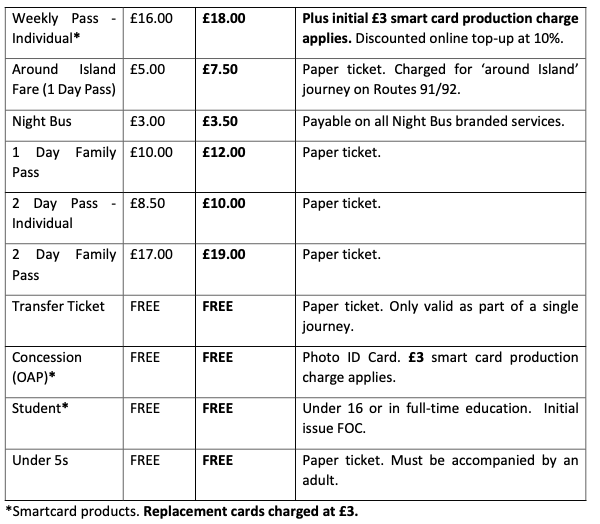 | Weekly Pass - Individual* | £16.00 | £18.00 | Plus initial £3 smart card production charge applies. Discounted online top-up at 10%. |
|---|---|---|---|
| Around Island Fare (1 Day Pass) | £5.00 | £7.50 | Paper ticket. Charged for 'around Island' journey on Routes 91/92. |
| Night Bus | £3.00 | £3.50 | Payable on all Night Bus branded services. |
| 1 Day Family Pass | £10.00 | £12.00 | Paper ticket. |
| 2 Day Pass - Individual | £8.50 | £10.00 | Paper ticket. |
| 2 Day Family Pass | £17.00 | £19.00 | Paper ticket. |
| Transfer Ticket | FREE | FREE | Paper ticket. Only valid as part of a single journey. |
| Concession (OAP)* | FREE | FREE | Photo ID Card. £3 smart card production charge applies. |
| Student* | FREE | FREE | Under 16 or in full-time education. Initial issue FOC. |
| Under 5s | FREE | FREE | Paper ticket. Must be accompanied by an adult. |

*Smartcard products. Replacement cards charged at £3.